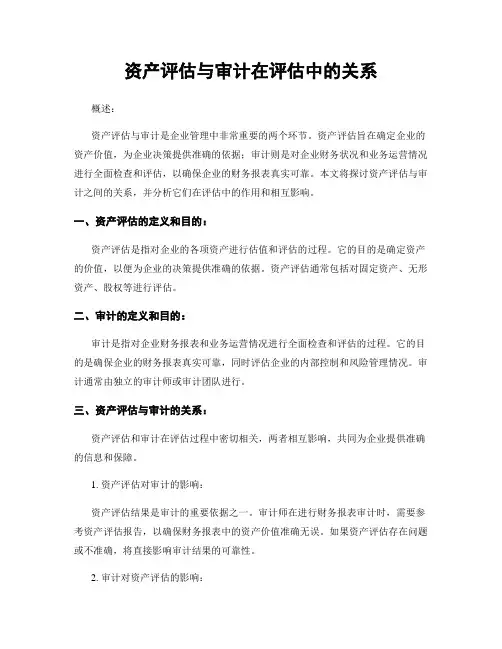 资产评估与审计在评估中的关系

概述：

资产评估与审计是企业管理中非常重要的两个环节。资产评估旨在确定企业的资产价值，为企业决策提供准确的依据；审计则是对企业财务状况和业务运营情况进行全面检查和评估，以确保企业的财务报表真实可靠。本文将探讨资产评估与审计之间的关系，并分析它们在评估中的作用和相互影响。

一、资产评估的定义和目的：

资产评估是指对企业的各项资产进行估值和评估的过程。它的目的是确定资产的价值，以便为企业的决策提供准确的依据。资产评估通常包括对固定资产、无形资产、股权等进行评估。

二、审计的定义和目的：

审计是指对企业财务报表和业务运营情况进行全面检查和评估的过程。它的目的是确保企业的财务报表真实可靠，同时评估企业的内部控制和风险管理情况。审计通常由独立的审计师或审计团队进行。

三、资产评估与审计的关系：

资产评估和审计在评估过程中密切相关，两者相互影响，共同为企业提供准确的信息和保障。

1. 资产评估对审计的影响：

资产评估结果是审计的重要依据之一。审计师在进行财务报表审计时，需要参考资产评估报告，以确保财务报表中的资产价值准确无误。如果资产评估存在问题或不准确，将直接影响审计结果的可靠性。

2. 审计对资产评估的影响：